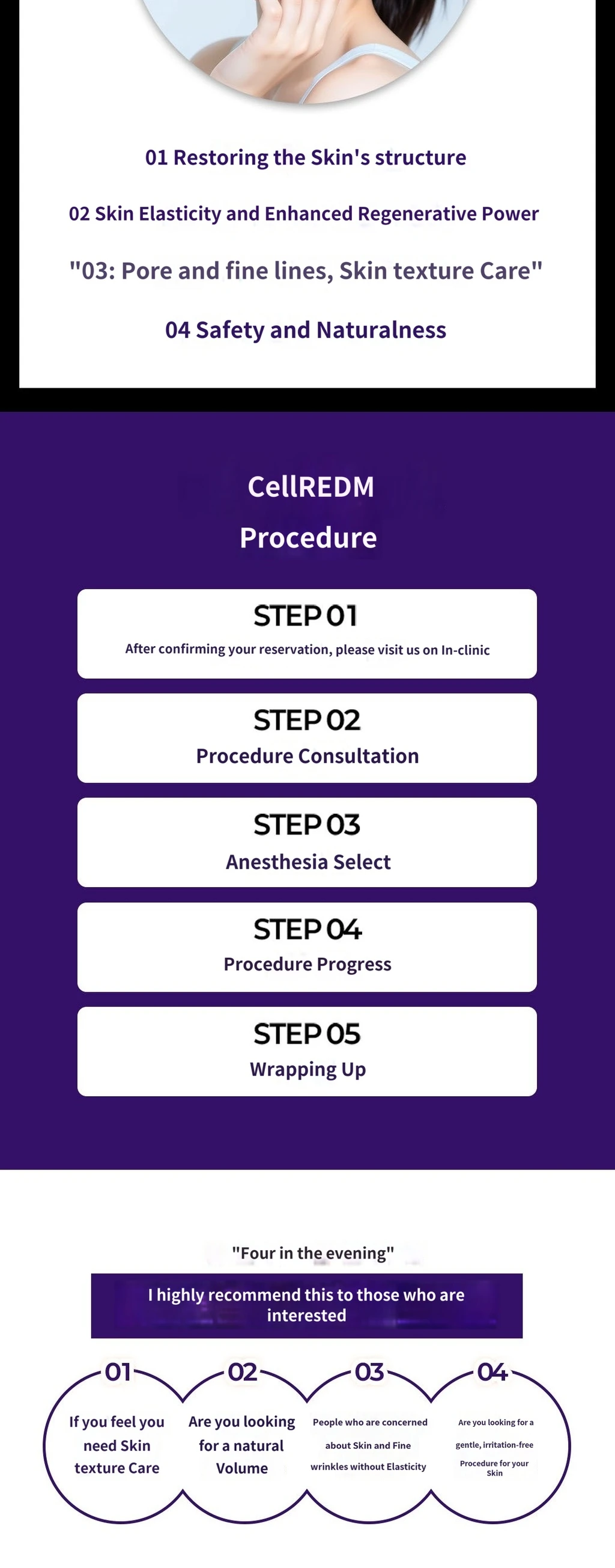 01 Restoring the Skin's structure

02 Skin Elasticity and Enhanced Regenerative Power

"03: Pore and fine lines, Skin texture Care"

04 Safety and Naturalness

CellREDM

Procedure

STEP 01

After confirming your reservation, please visit us on In-clinic

STEP 02

Procedure Consultation

STEP 03

Anesthesia Select

STEP 04

Procedure Progress

STEP 05

Wrapping Up

"Four in the evening"

I highly recommend this to those who are interested

01

If you feel you need Skin texture Care

02

Are you looking for a natural Volume

03

People who are concerned about Skin and Fine wrinkles without Elasticity

04

Are you looking for a gentle, irritation-free Procedure for your Skin